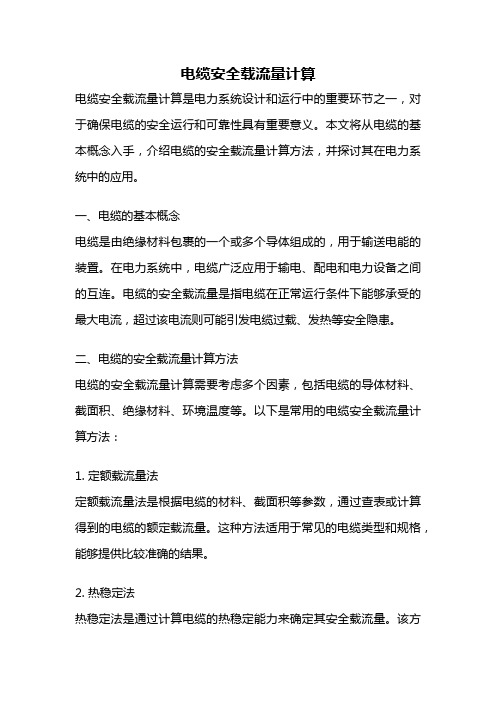 电缆安全载流量计算

电缆安全载流量计算是电力系统设计和运行中的重要环节之一，对于确保电缆的安全运行和可靠性具有重要意义。本文将从电缆的基本概念入手，介绍电缆的安全载流量计算方法，并探讨其在电力系统中的应用。

一、电缆的基本概念

电缆是由绝缘材料包裹的一个或多个导体组成的，用于输送电能的装置。在电力系统中，电缆广泛应用于输电、配电和电力设备之间的互连。电缆的安全载流量是指电缆在正常运行条件下能够承受的最大电流，超过该电流则可能引发电缆过载、发热等安全隐患。

二、电缆的安全载流量计算方法

电缆的安全载流量计算需要考虑多个因素，包括电缆的导体材料、截面积、绝缘材料、环境温度等。以下是常用的电缆安全载流量计算方法：

1. 定额载流量法

定额载流量法是根据电缆的材料、截面积等参数，通过查表或计算得到的电缆的额定载流量。这种方法适用于常见的电缆类型和规格，能够提供比较准确的结果。

2. 热稳定法

热稳定法是通过计算电缆的热稳定能力来确定其安全载流量。该方